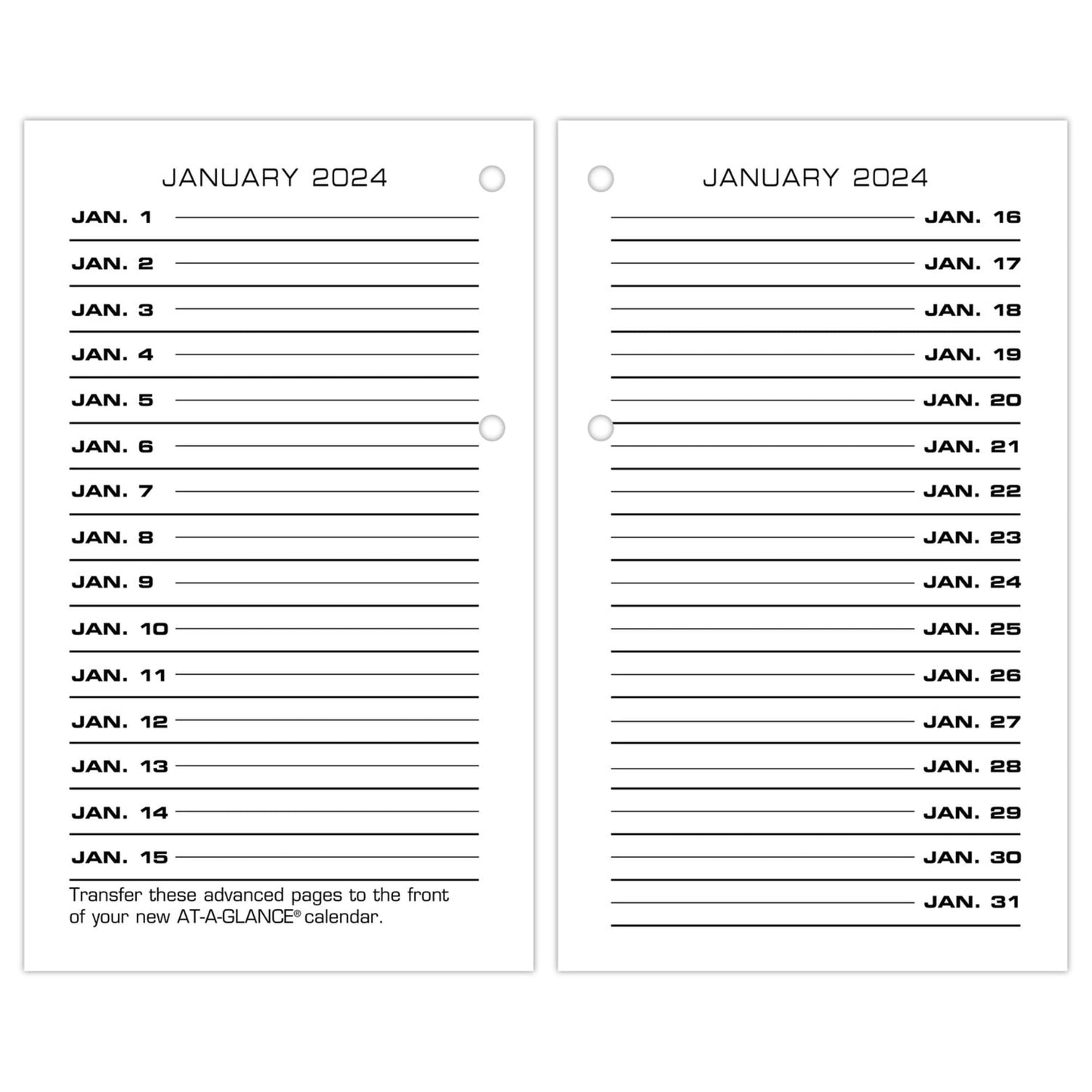 JANUARY 2024

JAN. 1
JAN. 2
JAN. 3
JAN. 4
JAN. 5
JAN. 6
JAN. 7
JAN. 8
JAN. 9
JAN. 10
JAN. 11
JAN. 12
JAN. 13
JAN. 14
JAN. 15

Transfer these advanced pages to the front of your new AT-A-GLANCE® calendar.

JANUARY 2024

JAN. 16
JAN. 17
JAN. 18
JAN. 19
JAN. 20
JAN. 21
JAN. 22
JAN. 23
JAN. 24
JAN. 25
JAN. 26
JAN. 27
JAN. 28
JAN. 29
JAN. 30
JAN. 31